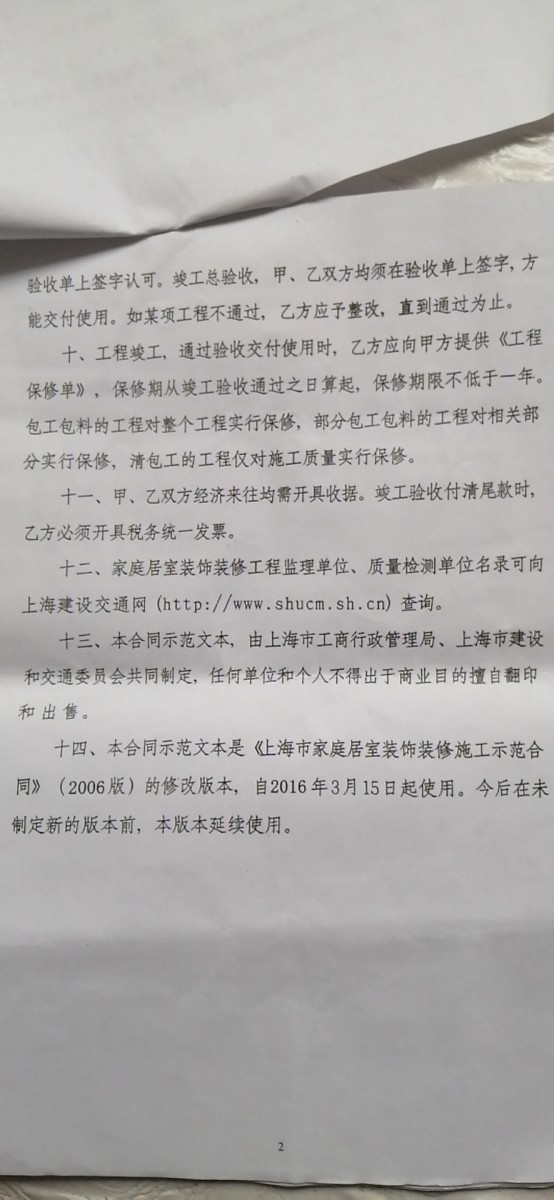 验收单上签字认可。竣工总验收，甲、乙双方均须在验收单上签字，方能交付使用。如某项工程不通过，乙方应予整改，直到通过为止。

十、工程竣工，通过验收交付使用时，乙方应向甲方提供《工程保修单》，保修期从竣工验收通过之日算起，保修期限不低于一年。包工包料的工程对整个工程实行保修，部分包工包料的工程对相关部分实行保修，清包工的工程仅对施工质量实行保修。

十一、甲、乙双方经济来往均需开具收据。竣工验收付清尾款时，乙方必须开具税务统一发票。

十二、家庭居室装饰装修工程监理单位、质量检测单位名录可向上海建设交通网（http://www.shucm.sh.cn）查询。

十三、本合同示范文本，由上海市工商行政管理局、上海市建设和交通委员会共同制定，任何单位和个人不得出于商业目的擅自翻印和出售。

十四、本合同示范文本是《上海市家庭居室装饰装修施工示范合同》（2006版）的修改版本，自2016年3月15日起使用。今后在未制定新的版本前，本版本延续使用。

2